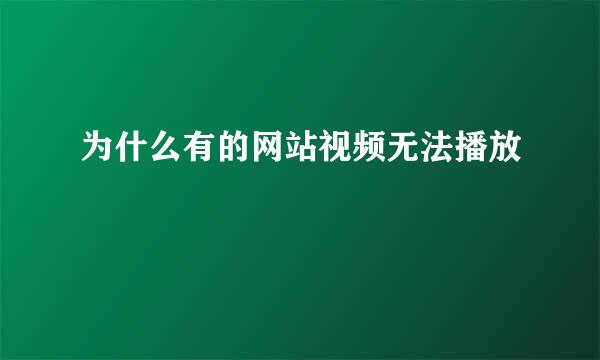 为什么有的网站视频无法播放